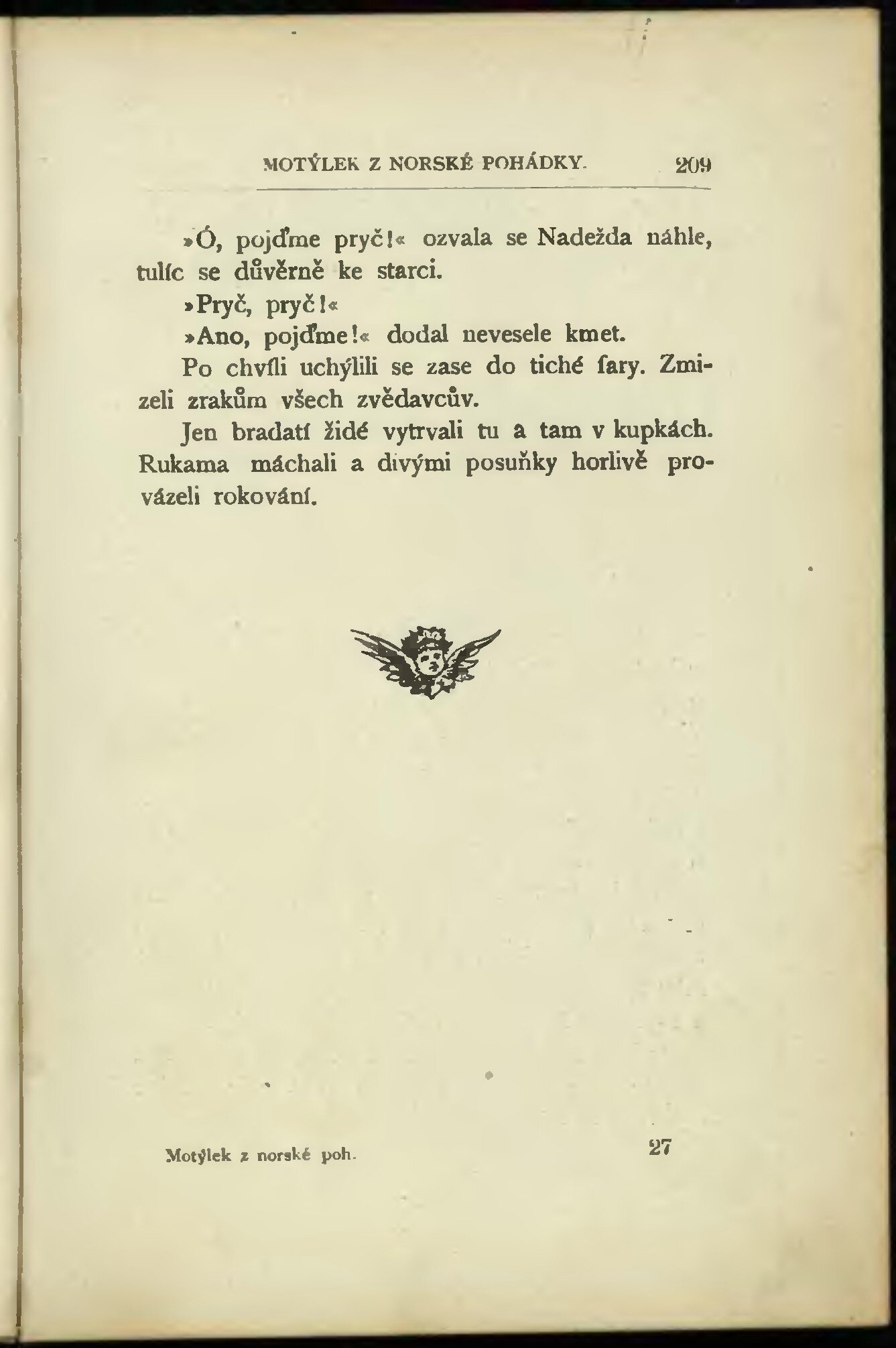 MOTÝLEK Z NORSKÉ POHÁDKY. 209

»Ó, pojďme pryč!« ozvala se Nadežda náhle, tulíc se důvěrně ke starci.

»Pryč, pryč!«

»Ano, pojďme!« dodal nevesele kmet.

Po chvíli uchýlili se zase do tiché fary. Zmizeli zrakům všech zvědavcův.

Jen bradatí židé vytrvali tu a tam v kupkách. Rukama máchali a divými posuňky horlivě provázeli rokování.

Motýlek z norské poh. 27